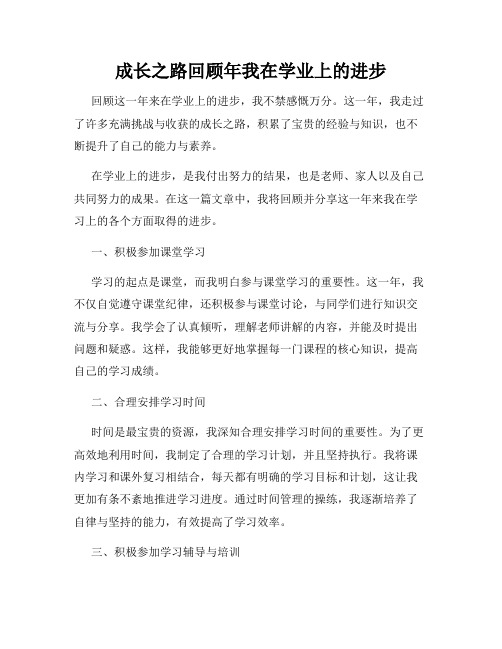 成长之路回顾年我在学业上的进步

回顾这一年来在学业上的进步，我不禁感慨万分。这一年，我走过了许多充满挑战与收获的成长之路，积累了宝贵的经验与知识，也不断提升了自己的能力与素养。

在学业上的进步，是我付出努力的结果，也是老师、家人以及自己共同努力的成果。在这一篇文章中，我将回顾并分享这一年来我在学习上的各个方面取得的进步。

一、积极参加课堂学习

学习的起点是课堂，而我明白参与课堂学习的重要性。这一年，我不仅自觉遵守课堂纪律，还积极参与课堂讨论，与同学们进行知识交流与分享。我学会了认真倾听，理解老师讲解的内容，并能及时提出问题和疑惑。这样，我能够更好地掌握每一门课程的核心知识，提高自己的学习成绩。

二、合理安排学习时间

时间是最宝贵的资源，我深知合理安排学习时间的重要性。为了更高效地利用时间，我制定了合理的学习计划，并且坚持执行。我将课内学习和课外复习相结合，每天都有明确的学习目标和计划，这让我更加有条不紊地推进学习进度。通过时间管理的操练，我逐渐培养了自律与坚持的能力，有效提高了学习效率。

三、积极参加学习辅导与培训